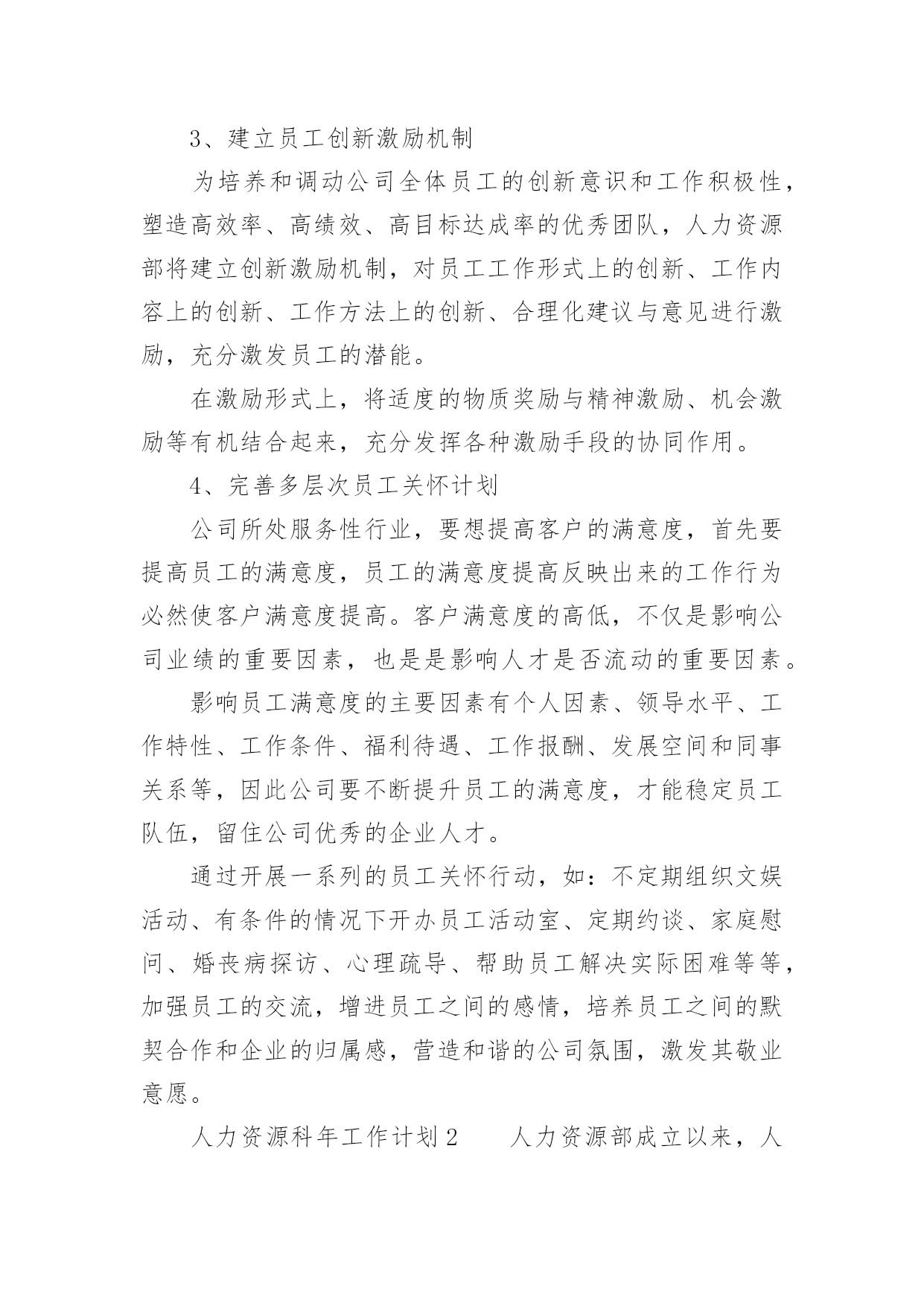 3、建立员工创新激励机制

为培养和调动公司全体员工的创新意识和工作积极性，塑造高效率、高绩效、高目标达成率的优秀团队，人力资源部将建立创新激励机制，对员工工作形式上的创新、工作内容上的创新、工作方法上的创新、合理化建议与意见进行激励，充分激发员工的潜能。

在激励形式上，将适度的物质奖励与精神激励、机会激励等有机结合起来，充分发挥各种激励手段的协同作用。

4、完善多层次员工关怀计划

公司所处服务性行业，要想提高客户的满意度，首先要提高员工的满意度，员工的满意度提高反映出来的工作行为必然使客户满意度提高。客户满意度的高低，不仅是影响公司业绩的重要因素，也是是影响人才是否流动的重要因素。

影响员工满意度的主要因素有个人因素、领导水平、工作特性、工作条件、福利待遇、工作报酬、发展空间和同事关系等，因此公司要不断提升员工的满意度，才能稳定员工队伍，留住公司优秀的企业人才。

通过开展一系列的员工关怀行动，如：不定期组织文娱活动、有条件的情况下开办员工活动室、定期约谈、家庭慰问、婚丧病探访、心理疏导、帮助员工解决实际困难等等，加强员工的交流，增进员工之间的感情，培养员工之间的默契合作和企业的归属感，营造和谐的公司氛围，激发其敬业意愿。

人力资源科年工作计划2　　人力资源部成立以来，人